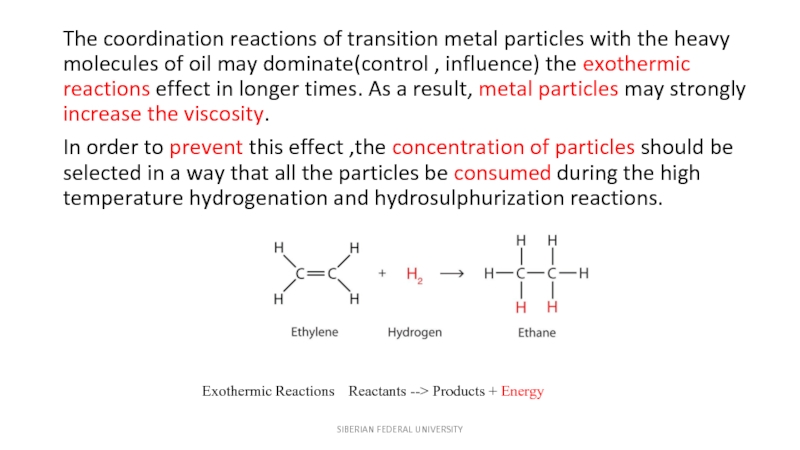 The coordination reactions of transition metal particles with the heavy molecules of oil may dominate(control , influence) the exothermic reactions effect in longer times. As a result, metal particles may strongly increase the viscosity.

In order to prevent this effect ,the concentration of particles should be selected in a way that all the particles be consumed during the high temperature hydrogenation and hydrosulphurization reactions.

H H
C=C
H H
+ $H_2$ ⟶
H H
H—C—C—H
H H

Ethylene Hydrogen Ethane

Exothermic Reactions Reactants --> Products + Energy

SIBERIAN FEDERAL UNIVERSITY